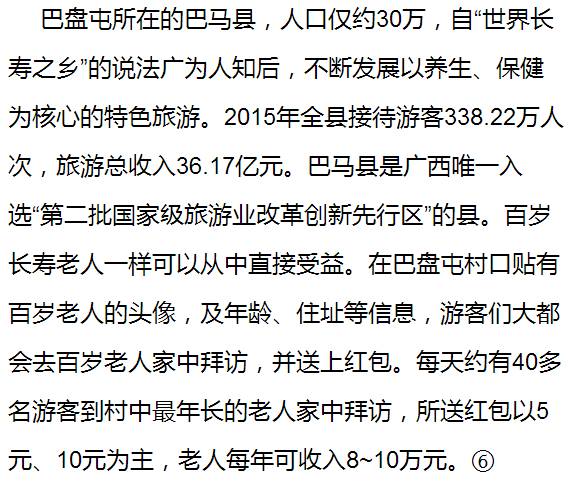 巴盘屯所在的巴马县，人口仅约30万，自“世界长寿之乡”的说法广为人知后，不断发展以养生、保健为核心的特色旅游。2015年全县接待游客338.22万人次，旅游总收入36.17亿元。巴马县是广西唯一入选“第二批国家级旅游业改革创新先行区”的县。百岁长寿老人一样可以从中直接受益。在巴盘屯村口贴有百岁老人的头像，及年龄、住址等信息，游客们大都会去百岁老人家中拜访，并送上红包。每天约有40多名游客到村中最年长的老人家中拜访，所送红包以5元、10元为主，老人每年可收入8~10万元。⑥